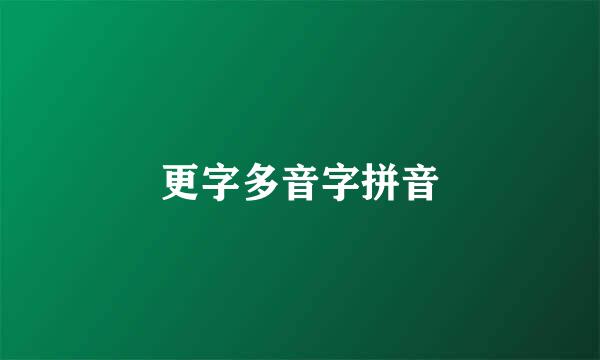 更字多音字拼音